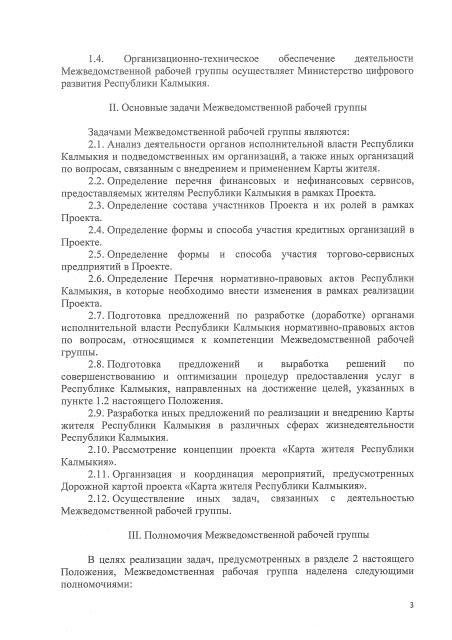 1.4. Организационно-техническое обеспечение деятельности Межведомственной рабочей группы осуществляет Министерство цифрового развития Республики Калмыкия.

II. Основные задачи Межведомственной рабочей группы

Задачами Межведомственной рабочей группы являются:

2.1. Анализ деятельности органов исполнительной власти Республики Калмыкия и подведомственных им организаций, а также иных организаций по вопросам, связанным с внедрением и применением Карты жителя.

2.2. Определение перечня финансовых и нефинансовых сервисов, предоставляемых жителям Республики Калмыкия в рамках Проекта.

2.3. Определение состава участников Проекта и их ролей в рамках Проекта.

2.4. Определение формы и способа участия кредитных организаций в Проекте.

2.5. Определение формы и способа участия торгово-сервисных предприятий в Проекте.

2.6. Определение Перечня нормативно-правовых актов Республики Калмыкия, в которые необходимо внести изменения в рамках реализации Проекта.

2.7. Подготовка предложений по разработке (доработке) органами исполнительной власти Республики Калмыкия нормативно-правовых актов по вопросам, относящимся к компетенции Межведомственной рабочей группы.

2.8. Подготовка предложений и выработка решений по совершенствованию и оптимизации процедур предоставления услуг в Республике Калмыкия, направленных на достижение целей, указанных в пункте 1.2 настоящего Положения.

2.9. Разработка иных предложений по реализации и внедрению Карты жителя Республики Калмыкия в различных сферах жизнедеятельности Республики Калмыкия.

2.10. Рассмотрение концепции проекта «Карта жителя Республики Калмыкия».

2.11. Организация и координация мероприятий, предусмотренных Дорожной картой проекта «Карта жителя Республики Калмыкия».

2.12. Осуществление иных задач, связанных с деятельностью Межведомственной рабочей группы.

III. Полномочия Межведомственной рабочей группы

В целях реализации задач, предусмотренных в разделе 2 настоящего Положения, Межведомственная рабочая группа наделена следующими полномочиями:

3